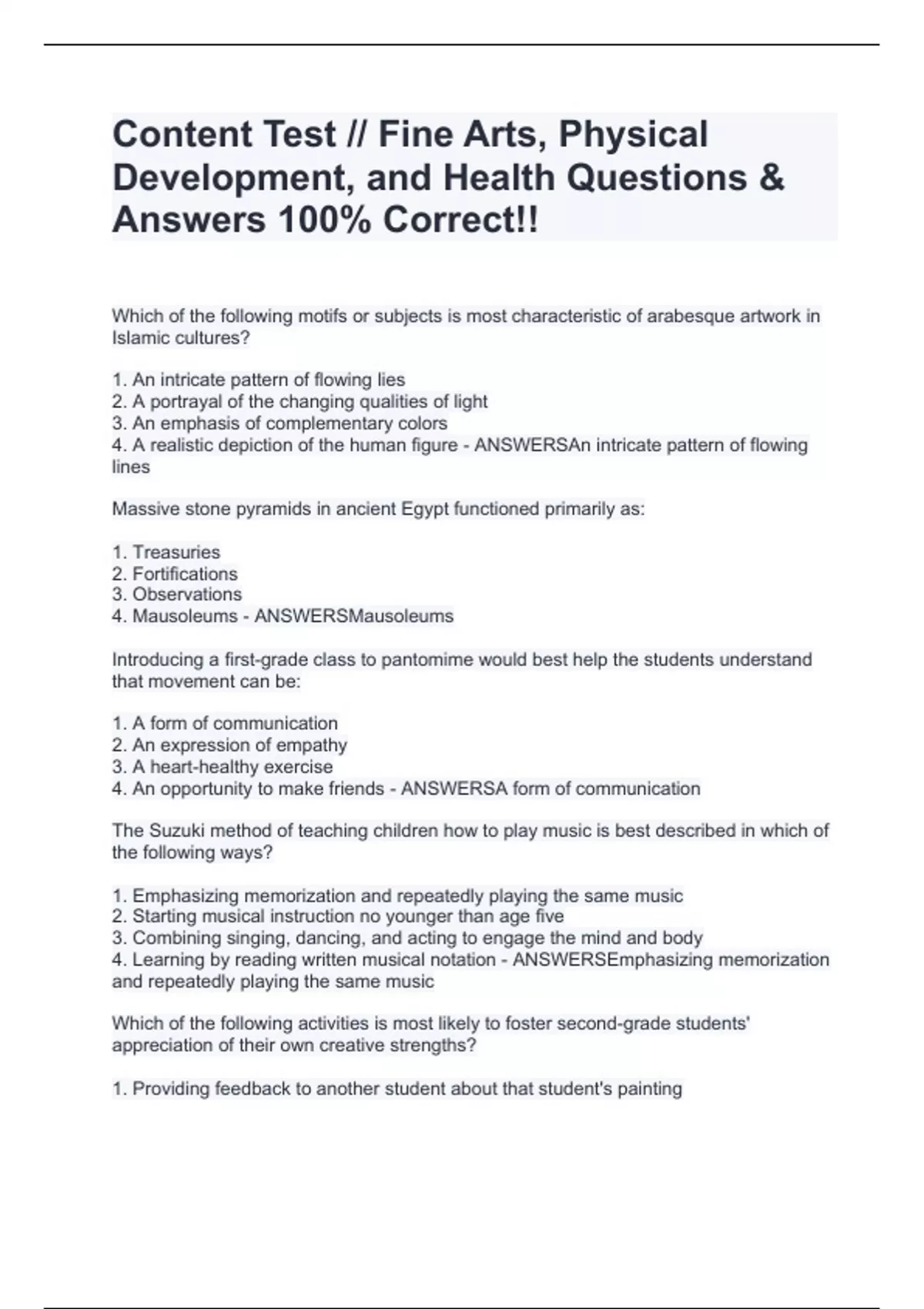 Content Test // Fine Arts, Physical Development, and Health Questions & Answers 100% Correct!!

Which of the following motifs or subjects is most characteristic of arabesque artwork in Islamic cultures?

1. An intricate pattern of flowing lies
2. A portrayal of the changing qualities of light
3. An emphasis of complementary colors
4. A realistic depiction of the human figure - ANSWERSAn intricate pattern of flowing lines

Massive stone pyramids in ancient Egypt functioned primarily as:

1. Treasuries
2. Fortifications
3. Observations
4. Mausoleums - ANSWERSMausoleums

Introducing a first-grade class to pantomime would best help the students understand that movement can be:

1. A form of communication
2. An expression of empathy
3. A heart-healthy exercise
4. An opportunity to make friends - ANSWERSA form of communication

The Suzuki method of teaching children how to play music is best described in which of the following ways?

1. Emphasizing memorization and repeatedly playing the same music
2. Starting musical instruction no younger than age five
3. Combining singing, dancing, and acting to engage the mind and body
4. Learning by reading written musical notation - ANSWERSEmphasizing memorization and repeatedly playing the same music

Which of the following activities is most likely to foster second-grade students' appreciation of their own creative strengths?

1. Providing feedback to another student about that student's painting